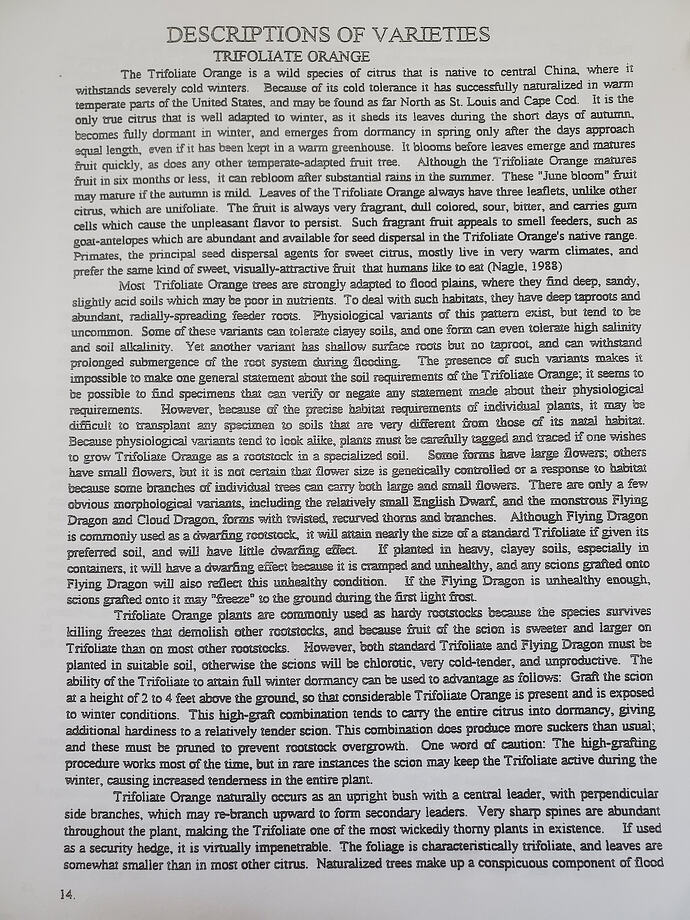 DESCRIPTIONS OF VARIETIES
TRIFOLIATE ORANGE

The Trifoliate Orange is a wild species of citrus that is native to central China, where it withstands severely cold winters. Because of its cold tolerance it has successfully naturalized in warm temperate parts of the United States, and may be found as far North as St. Louis and Cape Cod. It is the only true citrus that is well adapted to winter, as it sheds its leaves during the short days of autumn, becomes fully dormant in winter, and emerges from dormancy in spring only after the days approach equal length, even if it has been kept in a warm greenhouse. It blooms before leaves emerge and matures fruit quickly, as does any other temperate-adapted fruit tree. Although the Trifoliate Orange matures fruit in six months or less, it can rebloom after substantial rains in the summer. These "June bloom" fruit may mature if the autumn is mild. Leaves of the Trifoliate Orange always have three leaflets, unlike other citrus, which are unifoliate. The fruit is always very fragrant, dull colored, sour, bitter, and carries gum cells which cause the unpleasant flavor to persist. Such fragrant fruit appeals to smell feeders, such as goat-antelopes which are abundant and available for seed dispersal in the Trifoliate Orange's native range. Primates, the principal seed dispersal agents for sweet citrus, mostly live in very warm climates, and prefer the same kind of sweet, visually-attractive fruit that humans like to eat (Nagle, 1988)

Most Trifoliate Orange trees are strongly adapted to flood plains, where they find deep, sandy, slightly acid soils which may be poor in nutrients. To deal with such habitats, they have deep taproots and abundant, radially-spreading feeder roots. Physiological variants of this pattern exist, but tend to be uncommon. Some of these variants can tolerate clayey soils, and one form can even tolerate high salinity and soil alkalinity. Yet another variant has shallow surface roots but no taproot, and can withstand prolonged submergence of the root system during flooding. The presence of such variants makes it impossible to make one general statement about the soil requirements of the Trifoliate Orange; it seems to be possible to find specimens that can verify or negate any statement made about their physiological requirements. However, because of the precise habitat requirements of individual plants, it may be difficult to transplant any specimen to soils that are very different from those of its natal habitat. Because physiological variants tend to look alike, plants must be carefully tagged and traced if one wishes to grow Trifoliate Orange as a rootstock in a specialized soil. Some forms have large flowers; others have small flowers, but it is not certain that flower size is genetically controlled or a response to habitat because some branches of individual trees can carry both large and small flowers. There are only a few obvious morphological variants, including the relatively small English Dwarf, and the monstrous Flying Dragon and Cloud Dragon, forms with twisted, recurved thorns and branches. Although Flying Dragon is commonly used as a dwarfing rootstock, it will attain nearly the size of a standard Trifoliate if given its preferred soil, and will have little dwarfing effect. If planted in heavy, clayey soils, especially in containers, it will have a dwarfing effect because it is cramped and unhealthy, and any scions grafted onto Flying Dragon will also reflect this unhealthy condition. If the Flying Dragon is unhealthy enough, scions grafted onto it may "freeze" to the ground during the first light frost.

Trifoliate Orange plants are commonly used as hardy rootstocks because the species survives killing freezes that demolish other rootstocks, and because fruit of the scion is sweeter and larger on Trifoliate than on most other rootstocks. However, both standard Trifoliate and Flying Dragon must be planted in suitable soil, otherwise the scions will be chlorotic, very cold-tender, and unproductive. The ability of the Trifoliate to attain full winter dormancy can be used to advantage as follows: Graft the scion at a height of 2 to 4 feet above the ground, so that considerable Trifoliate Orange is present and is exposed to winter conditions. This high-graft combination tends to carry the entire citrus into dormancy, giving additional hardiness to a relatively tender scion. This combination does produce more suckers than usual; and these must be pruned to prevent rootstock overgrowth. One word of caution: The high-grafting procedure works most of the time, but in rare instances the scion may keep the Trifoliate active during the winter, causing increased tenderness in the entire plant.

Trifoliate Orange naturally occurs as an upright bush with a central leader, with perpendicular side branches, which may re-branch upward to form secondary leaders. Very sharp spines are abundant throughout the plant, making the Trifoliate one of the most wickedly thorny plants in existence. If used as a security hedge, it is virtually impenetrable. The foliage is characteristically trifoliate, and leaves are somewhat smaller than in most other citrus. Naturalized trees make up a conspicuous component of flood

14.